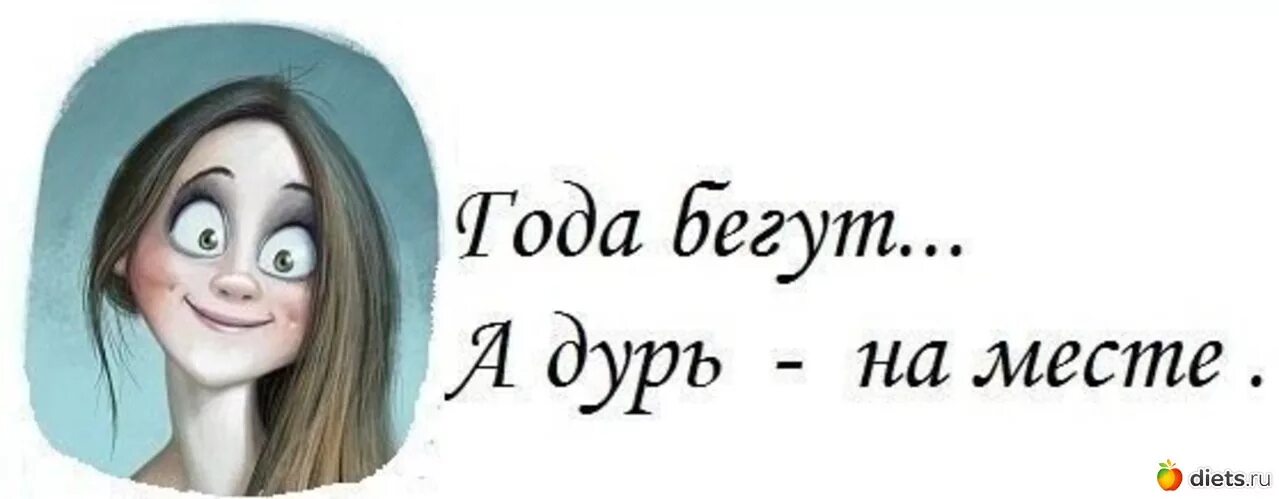 Года бегут...
А дурь - на месте .

diets.ru